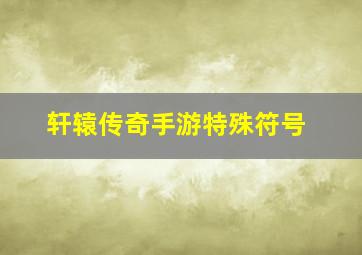 轩辕传奇手游特殊符号